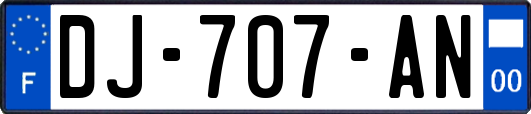 F

DJ-707-AN

00